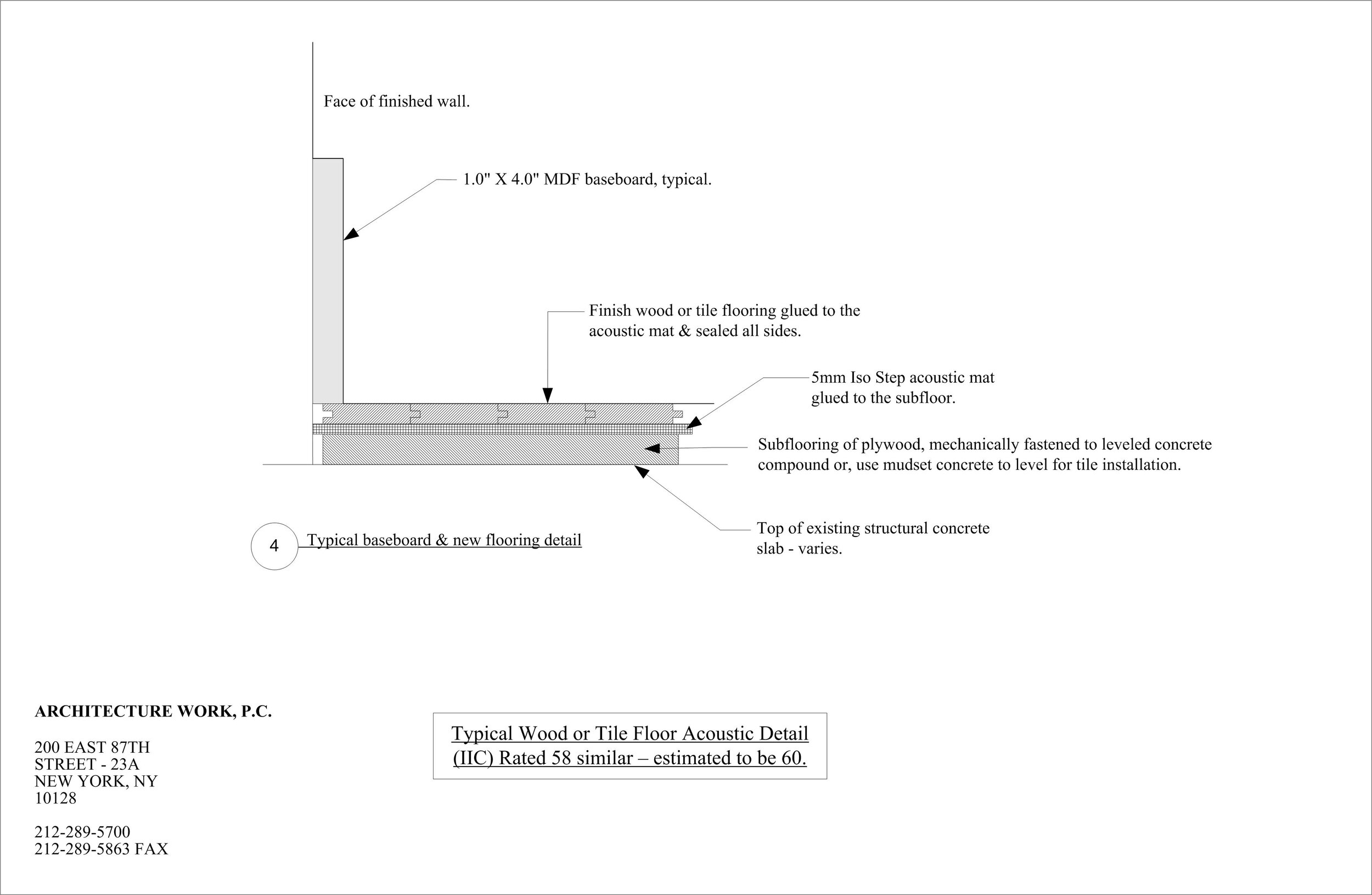 Face of finished wall.

1.0" X 4.0" MDF baseboard, typical.

Finish wood or tile flooring glued to the acoustic mat & sealed all sides.

5mm Iso Step acoustic mat glued to the subfloor.

Subflooring of plywood, mechanically fastened to leveled concrete compound or, use mudset concrete to level for tile installation.

Top of existing structural concrete slab - varies.

4 Typical baseboard & new flooring detail

ARCHITECTURE WORK, P.C.

200 EAST 87TH
STREET - 23A
NEW YORK, NY
10128

212-289-5700
212-289-5863 FAX

Typical Wood or Tile Floor Acoustic Detail
(IIC) Rated 58 similar – estimated to be 60.